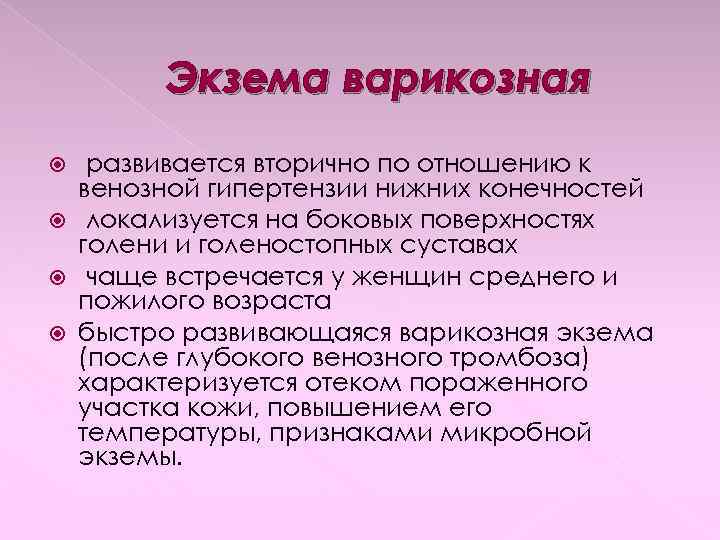 Экзема варикозная

развивается вторично по отношению к венозной гипертензии нижних конечностей

локализуется на боковых поверхностях голени и голеностопных суставах

чаще встречается у женщин среднего и пожилого возраста

быстро развивающаяся варикозная экзема (после глубокого венозного тромбоза) характеризуется отеком пораженного участка кожи, повышением его температуры, признаками микробной экземы.